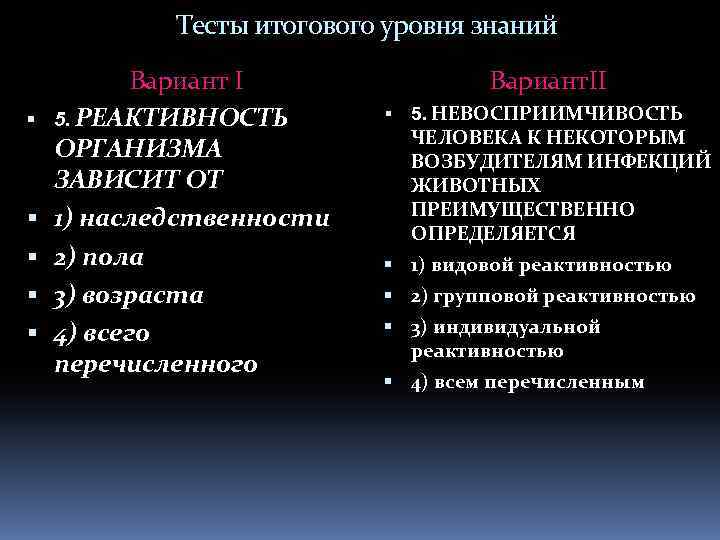 Тесты итогового уровня знаний

Вариант I

5. РЕАКТИВНОСТЬ ОРГАНИЗМА ЗАВИСИТ ОТ

1) наследственности

2) пола

3) возраста

4) всего перечисленного

ВариантII

5. НЕВОСПРИИМЧИВОСТЬ ЧЕЛОВЕКА К НЕКОТОРЫМ ВОЗБУДИТЕЛЯМ ИНФЕКЦИЙ ЖИВОТНЫХ ПРЕИМУЩЕСТВЕННО ОПРЕДЕЛЯЕТСЯ

1) видовой реактивностью

2) групповой реактивностью

3) индивидуальной реактивностью

4) всем перечисленным